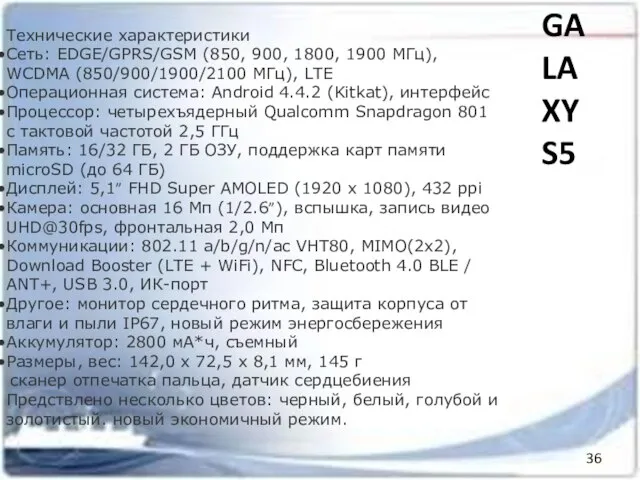 GA
LA
XY
S5

Технические характеристики
•Сеть: EDGE/GPRS/GSM (850, 900, 1800, 1900 МГц), WCDMA (850/900/1900/2100 МГц), LTE
•Операционная система: Android 4.4.2 (Kitkat), интерфейс
•Процессор: четырехъядерный Qualcomm Snapdragon 801 с тактовой частотой 2,5 ГГц
•Память: 16/32 ГБ, 2 ГБ ОЗУ, поддержка карт памяти microSD (до 64 ГБ)
•Дисплей: 5,1″ FHD Super AMOLED (1920 x 1080), 432 ppi
•Камера: основная 16 Мп (1/2.6″), вспышка, запись видео UHD@30fps, фронтальная 2,0 Мп
•Коммуникации: 802.11 a/b/g/n/ac VHT80, MIMO(2x2), Download Booster (LTE + WiFi), NFC, Bluetooth 4.0 BLE / ANT+, USB 3.0, ИК-порт
•Другое: монитор сердечного ритма, защита корпуса от влаги и пыли IP67, новый режим энергосбережения
•Аккумулятор: 2800 мА*ч, съемный
•Размеры, вес: 142,0 x 72,5 x 8,1 мм, 145 г
сканер отпечатка пальца, датчик сердцебиения
Предствлено несколько цветов: черный, белый, голубой и золотистый. новый экономичный режим.

36